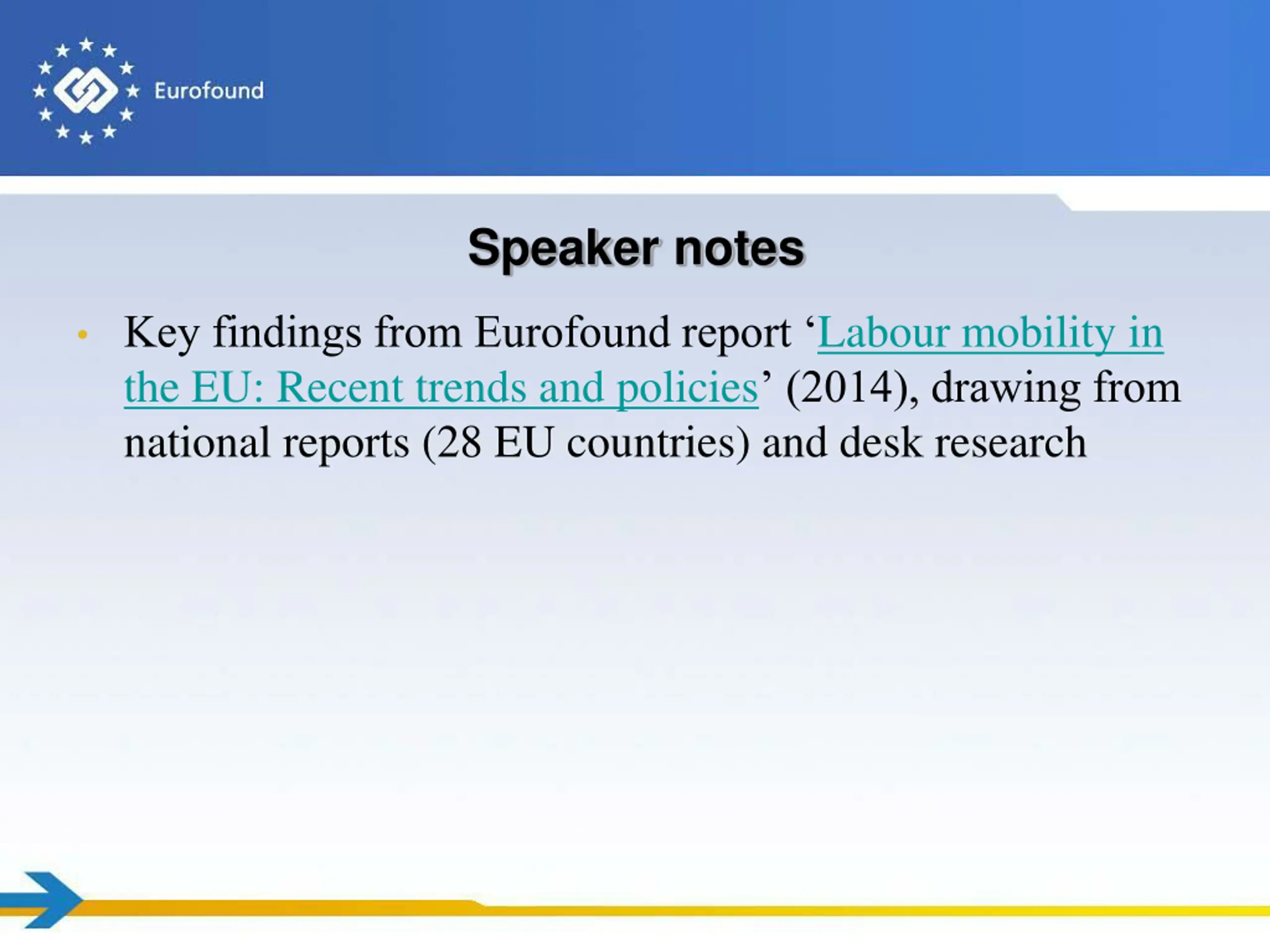 Eurofound

Speaker notes

• Key findings from Eurofound report ‘Labour mobility in the EU: Recent trends and policies’ (2014), drawing from national reports (28 EU countries) and desk research